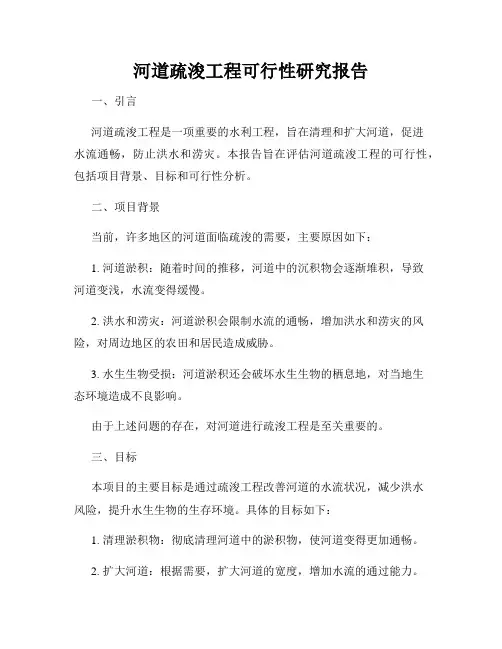 河道疏浚工程可行性研究报告

一、引言

河道疏浚工程是一项重要的水利工程，旨在清理和扩大河道，促进水流通畅，防止洪水和涝灾。本报告旨在评估河道疏浚工程的可行性，包括项目背景、目标和可行性分析。

二、项目背景

当前，许多地区的河道面临疏浚的需要，主要原因如下：

1. 河道淤积：随着时间的推移，河道中的沉积物会逐渐堆积，导致河道变浅，水流变得缓慢。

2. 洪水和涝灾：河道淤积会限制水流的通畅，增加洪水和涝灾的风险，对周边地区的农田和居民造成威胁。

3. 水生生物受损：河道淤积还会破坏水生生物的栖息地，对当地生态环境造成不良影响。

由于上述问题的存在，对河道进行疏浚工程是至关重要的。

三、目标

本项目的主要目标是通过疏浚工程改善河道的水流状况，减少洪水风险，提升水生生物的生存环境。具体的目标如下：

1. 清理淤积物：彻底清理河道中的淤积物，使河道变得更加通畅。

2. 扩大河道：根据需要，扩大河道的宽度，增加水流的通过能力。